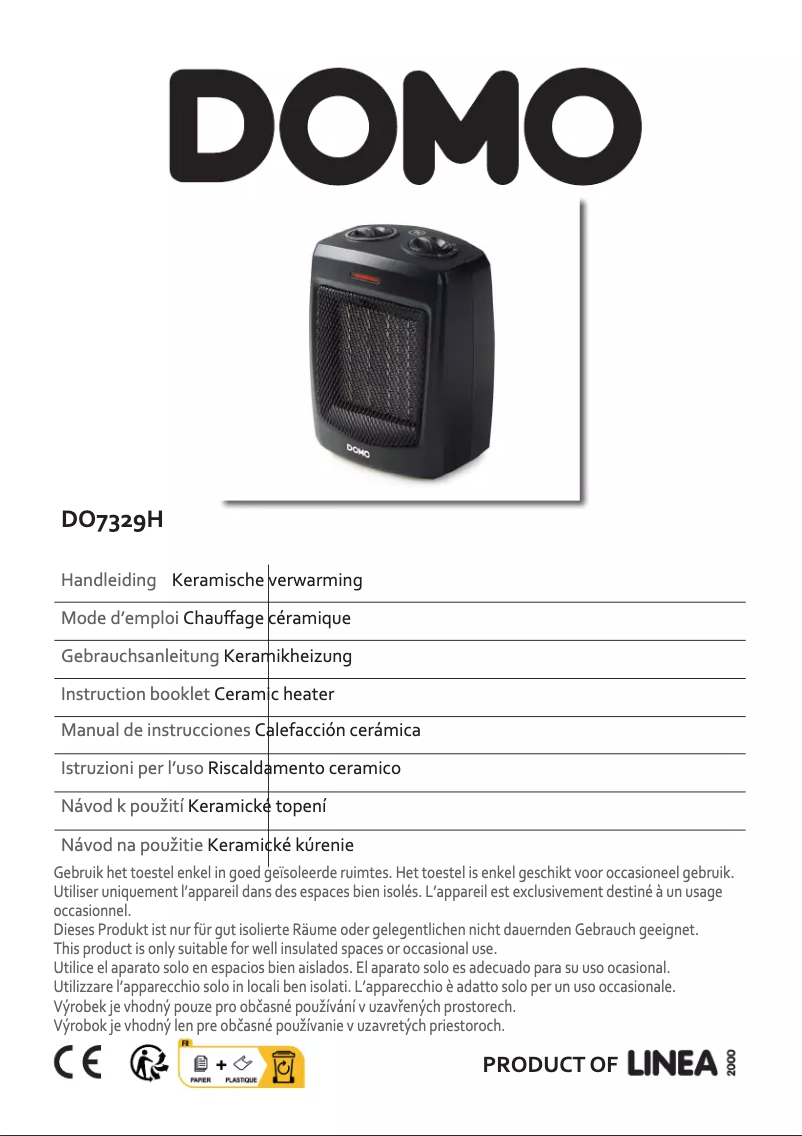 DOMO

DOMO

DO7329H

Handleiding Keramische verwarming

Mode d'emploi Chauffage céramique

Gebrauchsanleitung Keramikheizung

Instruction booklet Ceramic heater

Manual de instrucciones Calefacción cerámica

Istruzioni per l'uso Riscaldamento ceramico

Návod k použití Keramické topení

Návod na použitie Keramické kúrenie

Gebruik het toestel enkel in goed geïsoleerde ruimtes. Het toestel is enkel geschikt voor occasioneel gebruik.
Utiliser uniquement l'appareil dans des espaces bien isolés. L'appareil est exclusivement destiné à un usage occasionnel.
Dieses Produkt ist nur für gut isolierte Räume oder gelegentlichen nicht dauernden Gebrauch geeignet.
This product is only suitable for well insulated spaces or occasional use.
Utilice el aparato solo en espacios bien aislados. El aparato solo es adecuado para su uso ocasional.
Utilizzare l'apparecchio solo in locali ben isolati. L'apparecchio è adatto solo per un uso occasionale.
Výrobek je vhodný pouze pro občasné používání v uzavřených prostorech.
Výrobok je vhodný len pre občasné používanie v uzavretých priestoroch.

CE

FR

PAPIER + PLASTIQUE

PRODUCT OF LINEA 2000